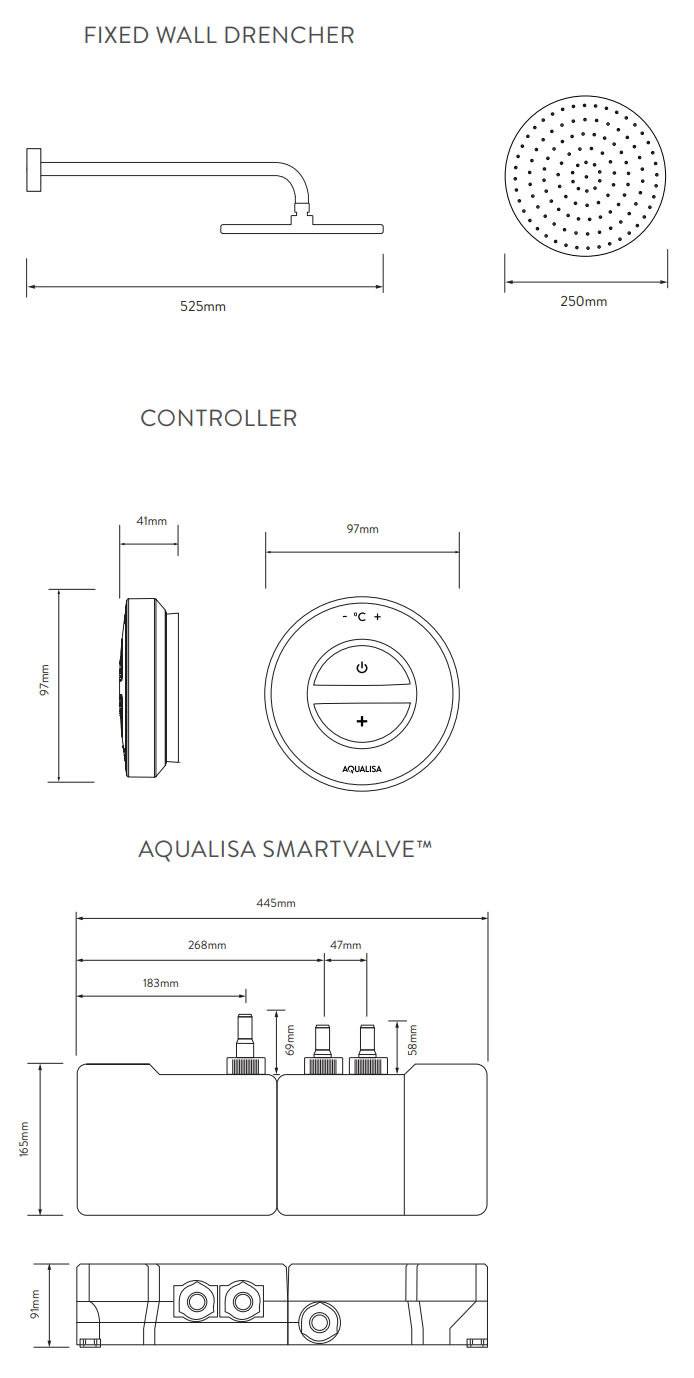 FIXED WALL DRENCHER

525mm

250mm

CONTROLLER

41mm

97mm

97mm

- °C +

+

AQUALISA

AQUALISA SMARTVALVE™

445mm

268mm

47mm

183mm

69mm

58mm

165mm

91mm